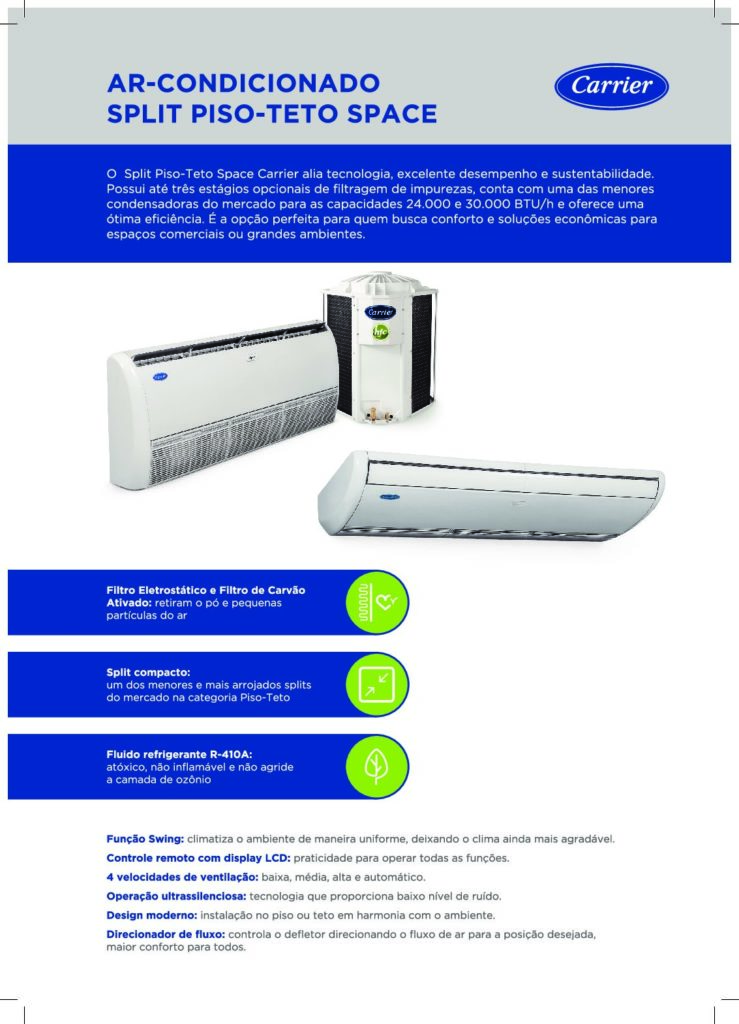 AR-CONDICIONADO
SPLIT PISO-TETO SPACE

Carrier

O Split Piso-Teto Space Carrier alia tecnologia, excelente desempenho e sustentabilidade. Possui até três estágios opcionais de filtragem de impurezas, conta com uma das menores condensadoras do mercado para as capacidades 24.000 e 30.000 BTU/h e oferece uma ótima eficiência. É a opção perfeita para quem busca conforto e soluções econômicas para espaços comerciais ou grandes ambientes.

Carrier

hfc

Filtro Eletrostático e Filtro de Carvão Ativado: retiram o pó e pequenas partículas do ar

Split compacto: um dos menores e mais arrojados splits do mercado na categoria Piso-Teto

Fluido refrigerante R-410A: atóxico, não inflamável e não agride a camada de ozônio

Função Swing: climatiza o ambiente de maneira uniforme, deixando o clima ainda mais agradável.

Controle remoto com display LCD: praticidade para operar todas as funções.

4 velocidades de ventilação: baixa, média, alta e automático.

Operação ultrassilenciosa: tecnologia que proporciona baixo nível de ruído.

Design moderno: instalação no piso ou teto em harmonia com o ambiente.

Direcionador de fluxo: controla o defletor direcionando o fluxo de ar para a posição desejada, maior conforto para todos.